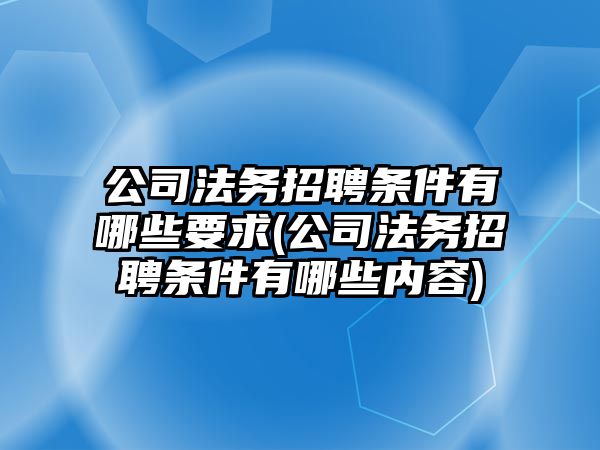 公司法务招聘条件有哪些要求(公司法务招聘条件有哪些内容)